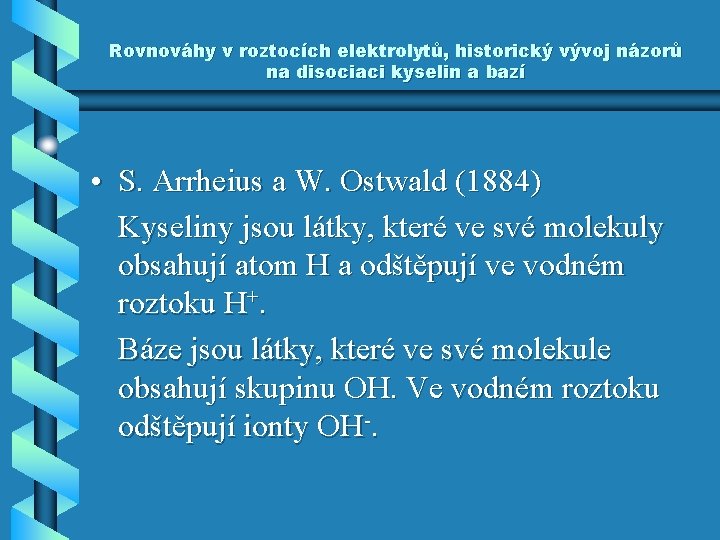 Rovnováhy v roztocích elektrolytů, historický vývoj názorů na disociaci kyselin a bazí

• S. Arrheius a W. Ostwald (1884)

Kyseliny jsou látky, které ve své molekuly obsahují atom H a odštěpují ve vodném roztoku $H^+$.

Báze jsou látky, které ve své molekule obsahují skupinu OH. Ve vodném roztoku odštěpují ionty $OH^-$.